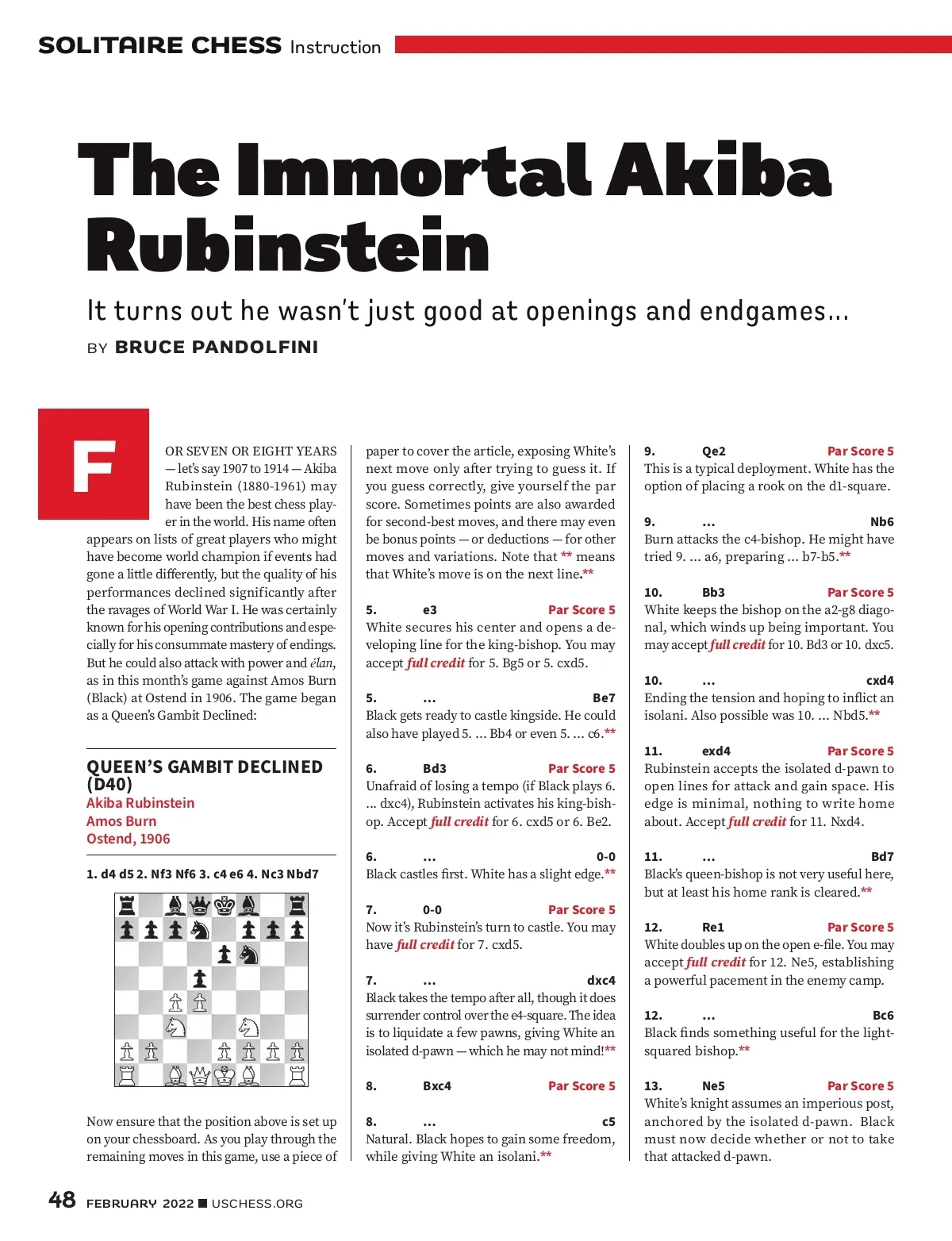 SOLITAIRE CHESS Instruction

The Immortal Akiba Rubinstein

It turns out he wasn't just good at openings and endgames...

BY BRUCE PANDOLFINI

FOR SEVEN OR EIGHT YEARS — let's say 1907 to 1914 — Akiba Rubinstein (1880-1961) may have been the best chess player in the world. His name often appears on lists of great players who might have become world champion if events had gone a little differently, but the quality of his performances declined significantly after the ravages of World War I. He was certainly known for his opening contributions and especially for his consummate mastery of endings. But he could also attack with power and élan, as in this month's game against Amos Burn (Black) at Ostend in 1906. The game began as a Queen's Gambit Declined:

QUEEN'S GAMBIT DECLINED (D40)
Akiba Rubinstein
Amos Burn
Ostend, 1906

1. d4 d5 2. Nf3 Nf6 3. c4 e6 4. Nc3 Nbd7

Now ensure that the position above is set up on your chessboard. As you play through the remaining moves in this game, use a piece of paper to cover the article, exposing White's next move only after trying to guess it. If you guess correctly, give yourself the par score. Sometimes points are also awarded for second-best moves, and there may even be bonus points — or deductions — for other moves and variations. Note that ** means that White's move is on the next line.**

5. e3 Par Score 5
White secures his center and opens a developing line for the king-bishop. You may accept full credit for 5. Bg5 or 5. cxd5.

5. ... Be7
Black gets ready to castle kingside. He could also have played 5. ... Bb4 or even 5. ... c6.**

6. Bd3 Par Score 5
Unafraid of losing a tempo (if Black plays 6. ... dxc4), Rubinstein activates his king-bishop. Accept full credit for 6. cxd5 or 6. Be2.

6. ... 0-0
Black castles first. White has a slight edge.**

7. 0-0 Par Score 5
Now it's Rubinstein's turn to castle. You may have full credit for 7. cxd5.

7. ... dxc4
Black takes the tempo after all, though it does surrender control over the e4-square. The idea is to liquidate a few pawns, giving White an isolated d-pawn — which he may not mind!**

8. Bxc4 Par Score 5

8. ... c5
Natural. Black hopes to gain some freedom, while giving White an isolani.**

9. Qe2 Par Score 5
This is a typical deployment. White has the option of placing a rook on the d1-square.

9. ... Nb6
Burn attacks the c4-bishop. He might have tried 9. ... a6, preparing ... b7-b5.**

10. Bb3 Par Score 5
White keeps the bishop on the a2-g8 diagonal, which winds up being important. You may accept full credit for 10. Bd3 or 10. dxc5.

10. ... cxd4
Ending the tension and hoping to inflict an isolani. Also possible was 10. ... Nbd5.**

11. exd4 Par Score 5
Rubinstein accepts the isolated d-pawn to open lines for attack and gain space. His edge is minimal, nothing to write home about. Accept full credit for 11. Nxd4.

11. ... Bd7
Black's queen-bishop is not very useful here, but at least his home rank is cleared.**

12. Re1 Par Score 5
White doubles up on the open e-file. You may accept full credit for 12. Ne5, establishing a powerful pacement in the enemy camp.

12. ... Bc6
Black finds something useful for the light-squared bishop.**

13. Ne5 Par Score 5
White's knight assumes an imperious post, anchored by the isolated d-pawn. Black must now decide whether or not to take that attacked d-pawn.

48 FEBRUARY 2022 ■ USCHESS.ORG